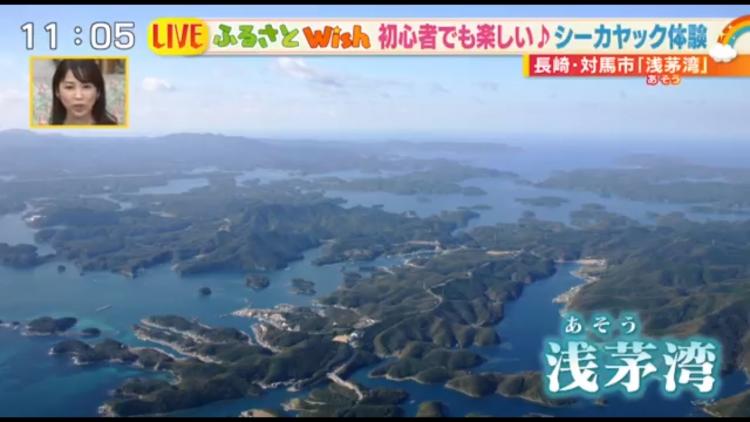 11:05 LIVE ふるさとWish 初心者でも楽しい♪シーカヤック体験
長崎・対馬市「浅茅湾」
あそう

あそう
浅茅湾